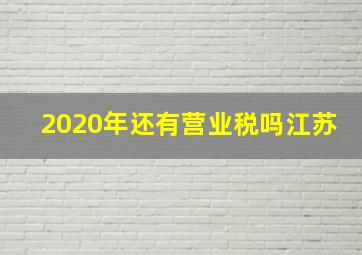 2020年还有营业税吗江苏